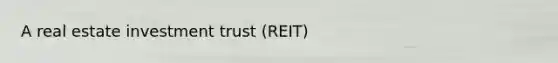 A real estate investment trust (REIT)